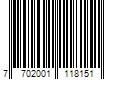 7 702001 118151